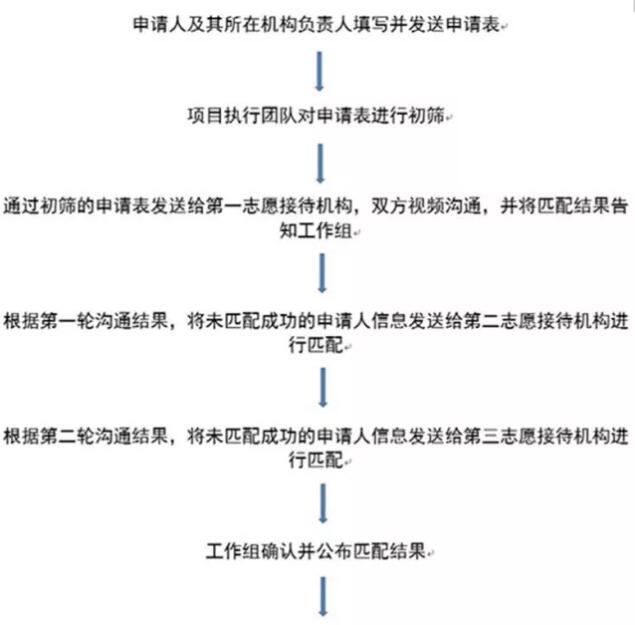 申请人及其所在机构负责人填写并发送申请表

项目执行团队对申请表进行初筛

通过初筛的申请表发送给第一志愿接待机构，双方视频沟通，并将匹配结果告知工作组

根据第一轮沟通结果，将未匹配成功的申请人信息发送给第二志愿接待机构进行匹配

根据第二轮沟通结果，将未匹配成功的申请人信息发送给第三志愿接待机构进行匹配

工作组确认并公布匹配结果